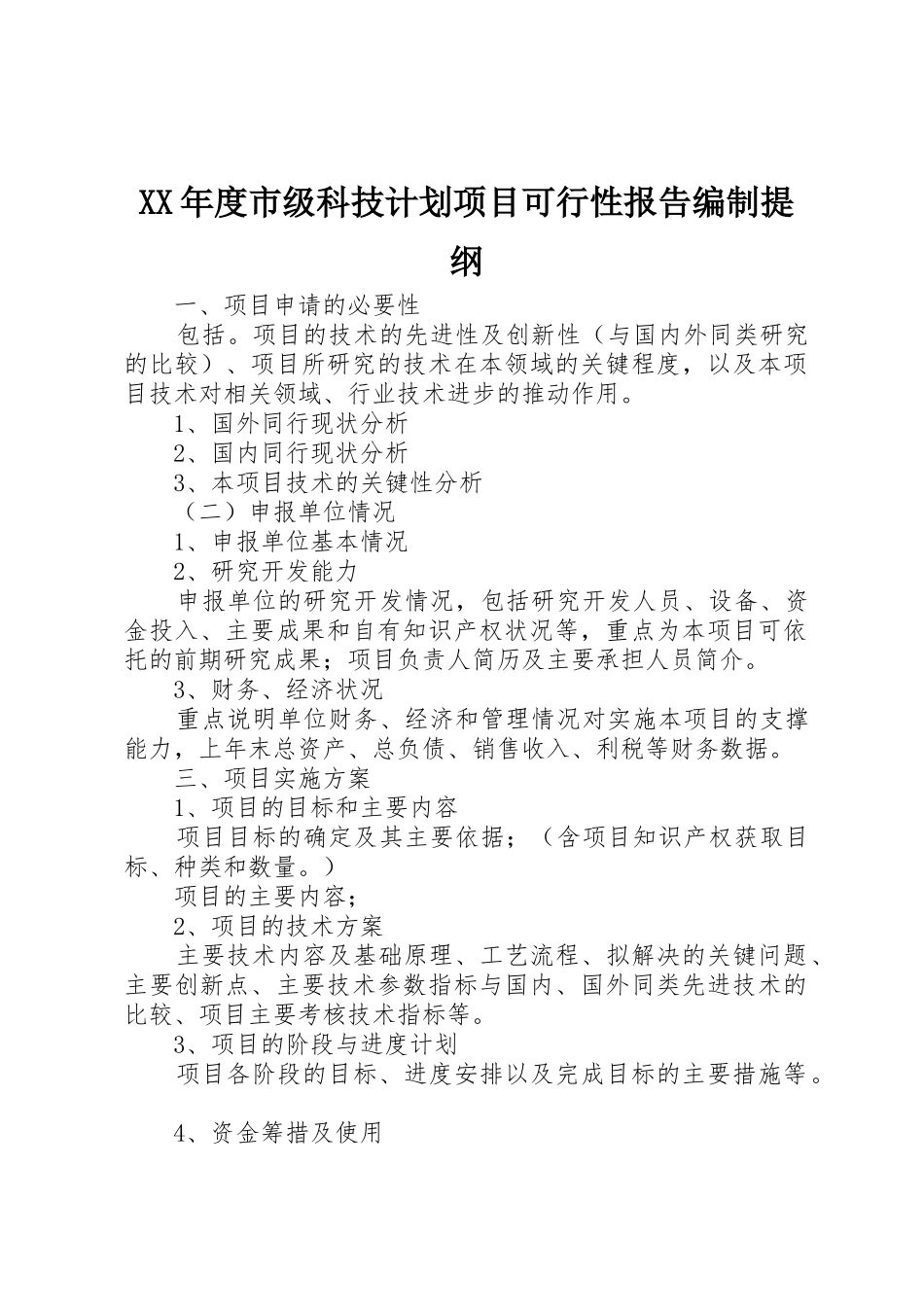 XX年度市级科技计划项目可行性报告编制提纲

一、项目申请的必要性

包括。项目的技术的先进性及创新性（与国内外同类研究的比较）、项目所研究的技术在本领域的关键程度，以及本项目技术对相关领域、行业技术进步的推动作用。

1、国外同行现状分析

2、国内同行现状分析

3、本项目技术的关键性分析

（二）申报单位情况

1、申报单位基本情况

2、研究开发能力

申报单位的研究开发情况，包括研究开发人员、设备、资金投入、主要成果和自有知识产权状况等，重点为本项目可依托的前期研究成果；项目负责人简历及主要承担人员简介。

3、财务、经济状况

重点说明单位财务、经济和管理情况对实施本项目的支撑能力，上年末总资产、总负债、销售收入、利税等财务数据。

三、项目实施方案

1、项目的目标和主要内容

项目目标的确定及其主要依据；（含项目知识产权获取目标、种类和数量。）

项目的主要内容；

2、项目的技术方案

主要技术内容及基础原理、工艺流程、拟解决的关键问题、主要创新点、主要技术参数指标与国内、国外同类先进技术的比较、项目主要考核技术指标等。

3、项目的阶段与进度计划

项目各阶段的目标、进度安排以及完成目标的主要措施等。

4、资金筹措及使用